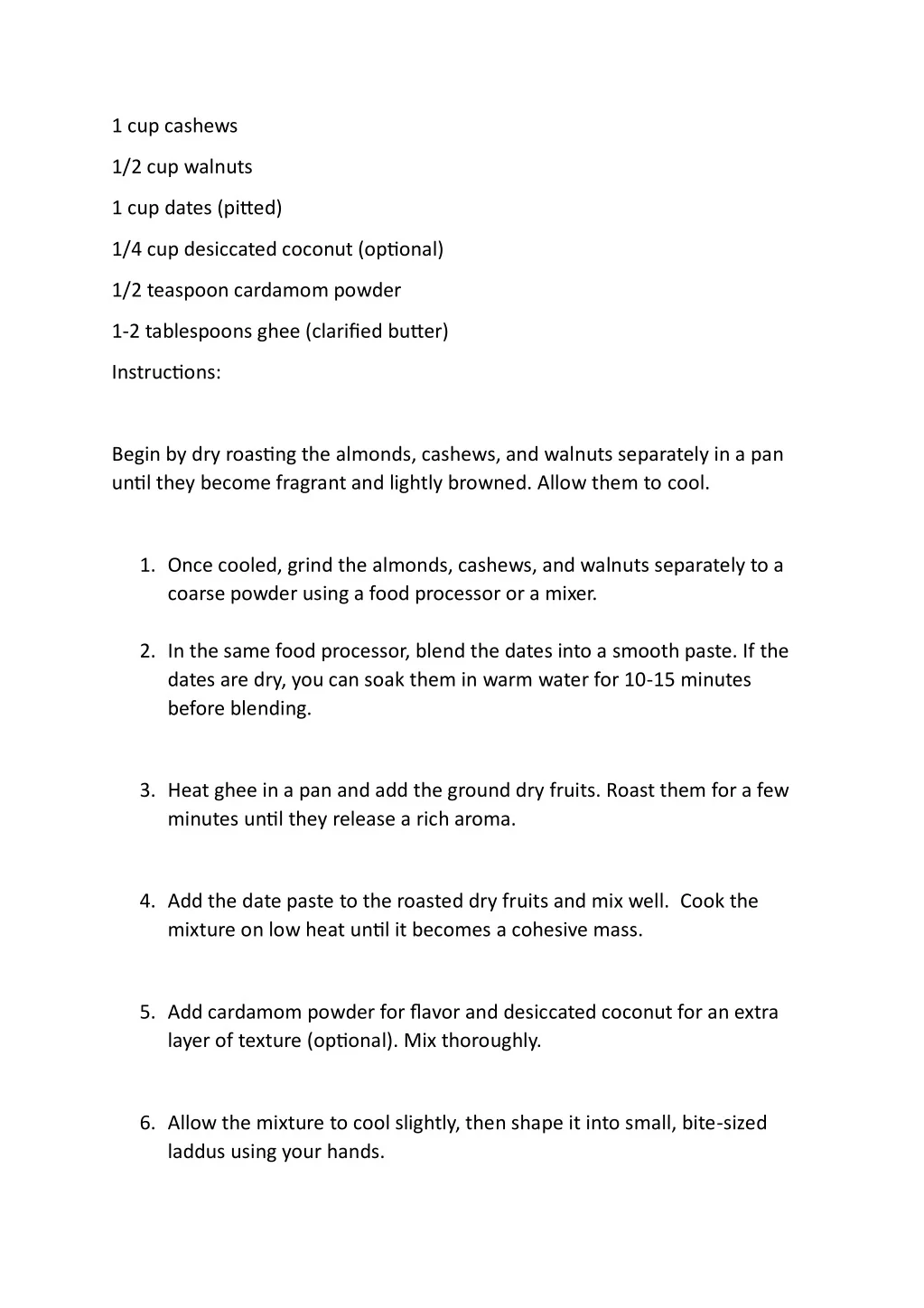 1 cup cashews

1/2 cup walnuts

1 cup dates (pitted)

1/4 cup desiccated coconut (optional)

1/2 teaspoon cardamom powder

1-2 tablespoons ghee (clarified butter)

Instructions:

Begin by dry roasting the almonds, cashews, and walnuts separately in a pan until they become fragrant and lightly browned. Allow them to cool.

1. Once cooled, grind the almonds, cashews, and walnuts separately to a coarse powder using a food processor or a mixer.

2. In the same food processor, blend the dates into a smooth paste. If the dates are dry, you can soak them in warm water for 10-15 minutes before blending.

3. Heat ghee in a pan and add the ground dry fruits. Roast them for a few minutes until they release a rich aroma.

4. Add the date paste to the roasted dry fruits and mix well. Cook the mixture on low heat until it becomes a cohesive mass.

5. Add cardamom powder for flavor and desiccated coconut for an extra layer of texture (optional). Mix thoroughly.

6. Allow the mixture to cool slightly, then shape it into small, bite-sized laddus using your hands.